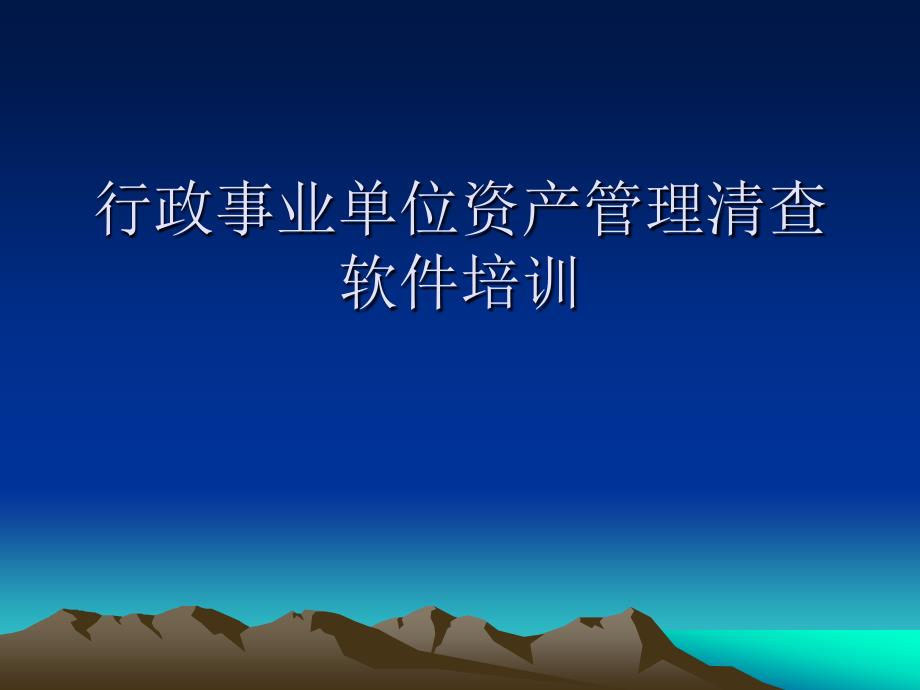 行政事业单位资产管理清查软件培训